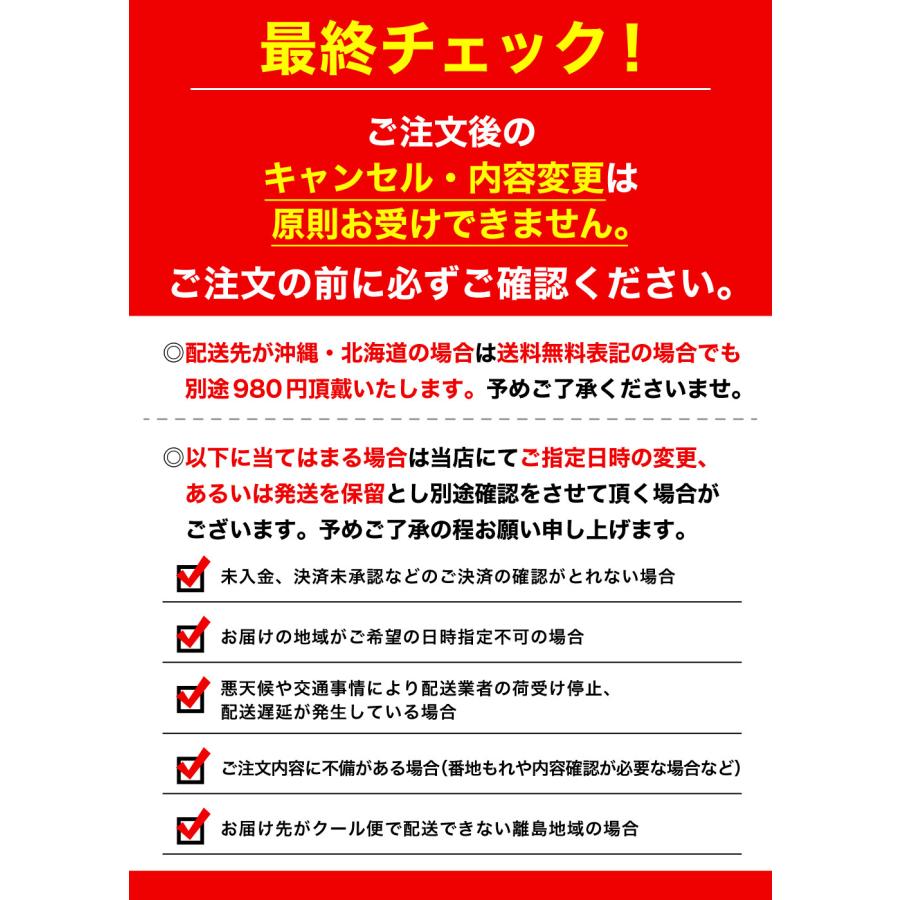 最終チェック！

ご注文後の
キャンセル・内容変更は
原則お受けできません。
ご注文の前に必ずご確認ください。

◎配送先が沖縄・北海道の場合は送料無料表記の場合でも別途980円頂戴いたします。予めご了承くださいませ。

◎以下に当てはまる場合は当店にてご指定日時の変更、あるいは発送を保留とし別途確認をさせて頂く場合がございます。予めご了承の程お願い申し上げます。

未入金、決済未承認などのご決済の確認がとれない場合

お届けの地域がご希望の日時指定不可の場合

悪天候や交通事情により配送業者の荷受け停止、配送遅延が発生している場合

ご注文内容に不備がある場合（番地もれや内容確認が必要な場合など）

お届け先がクール便で配送できない離島地域の場合